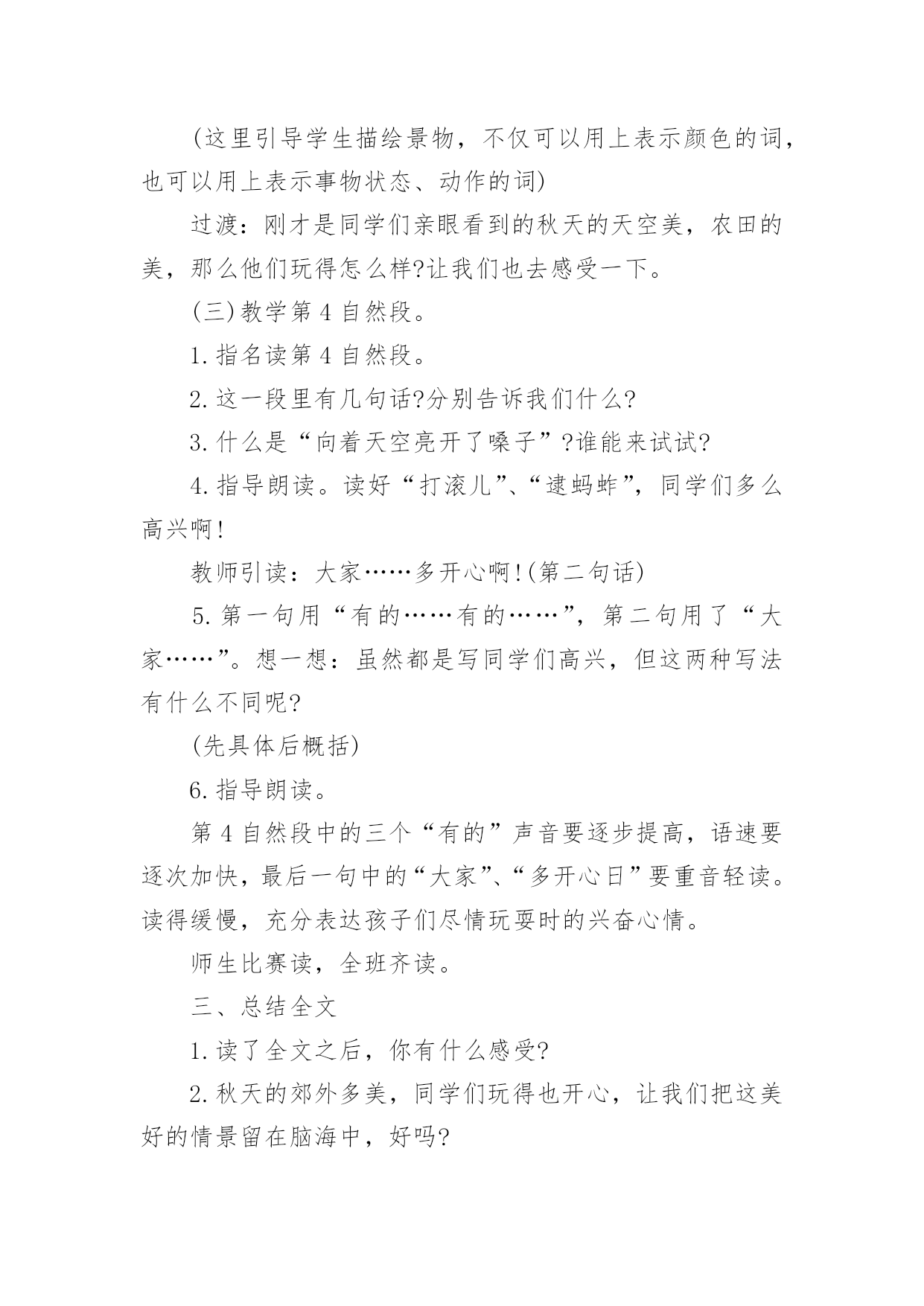 (这里引导学生描绘景物，不仅可以用上表示颜色的词，也可以用上表示事物状态、动作的词)

过渡：刚才是同学们亲眼看到的秋天的天空美，农田的美，那么他们玩得怎么样?让我们也去感受一下。

(三)教学第 4 自然段。

1.指名读第 4 自然段。

2.这一段里有几句话?分别告诉我们什么?

3.什么是“向着天空亮开了嗓子”?谁能来试试?

4.指导朗读。读好“打滚儿”、“逮蚂蚱”，同学们多么高兴啊!

教师引读：大家……多开心啊!(第二句话)

5.第一句用“有的……有的……”，第二句用了“大家……”。想一想：虽然都是写同学们高兴，但这两种写法有什么不同呢?

(先具体后概括)

6.指导朗读。

第 4 自然段中的三个“有的”声音要逐步提高，语速要逐次加快，最后一句中的“大家”、“多开心日”要重音轻读。读得缓慢，充分表达孩子们尽情玩耍时的兴奋心情。

师生比赛读，全班齐读。

三、总结全文

1.读了全文之后，你有什么感受?

2.秋天的郊外多美，同学们玩得也开心，让我们把这美好的情景留在脑海中，好吗?